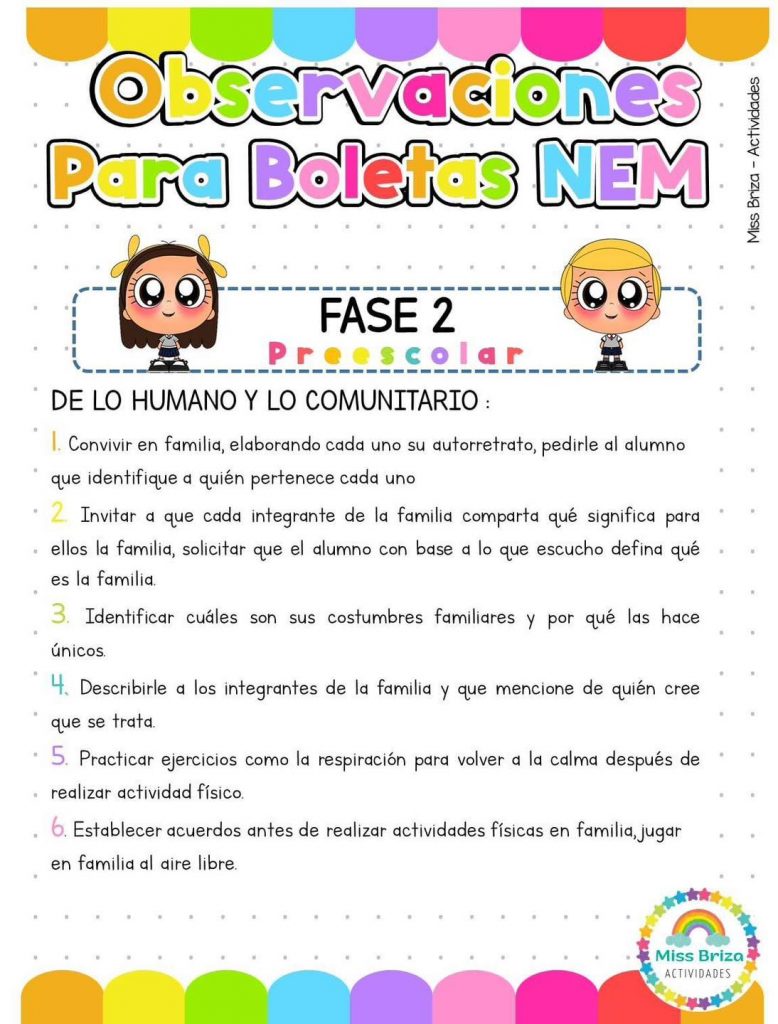 Observaciones Para Boletas NEM

Miss Briza - Actividades

FASE 2
Preescolar

DE LO HUMANO Y LO COMUNITARIO :

1. Convivir en familia, elaborando cada uno su autorretrato, pedirle al alumno que identifique a quién pertenece cada uno

2. Invitar a que cada integrante de la familia comparta qué significa para ellos la familia, solicitar que el alumno con base a lo que escucho defina qué es la familia.

3. Identificar cuáles son sus costumbres familiares y por qué las hace únicos.

4. Describirle a los integrantes de la familia y que mencione de quién cree que se trata.

5. Practicar ejercicios como la respiración para volver a la calma después de realizar actividad físico.

6. Establecer acuerdos antes de realizar actividades físicas en familia, jugar en familia al aire libre.

Miss Briza
ACTIVIDADES